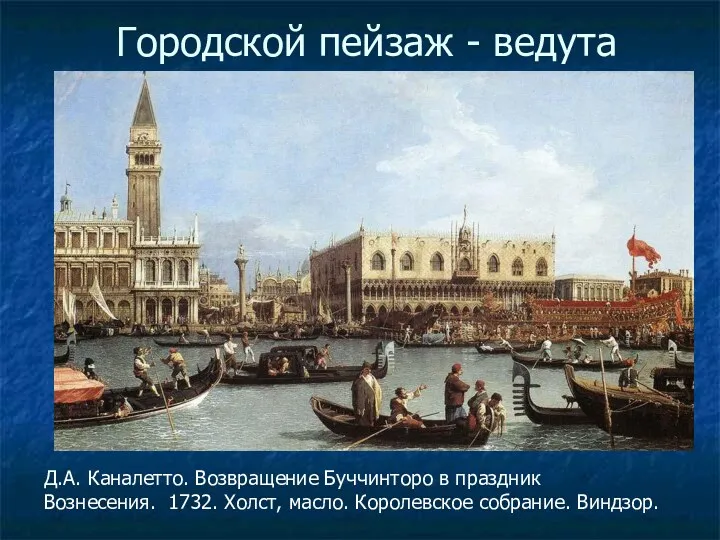 Городской пейзаж - ведута

Д.А. Каналетто. Возвращение Буччинторо в праздник Вознесения. 1732. Холст, масло. Королевское собрание. Виндзор.